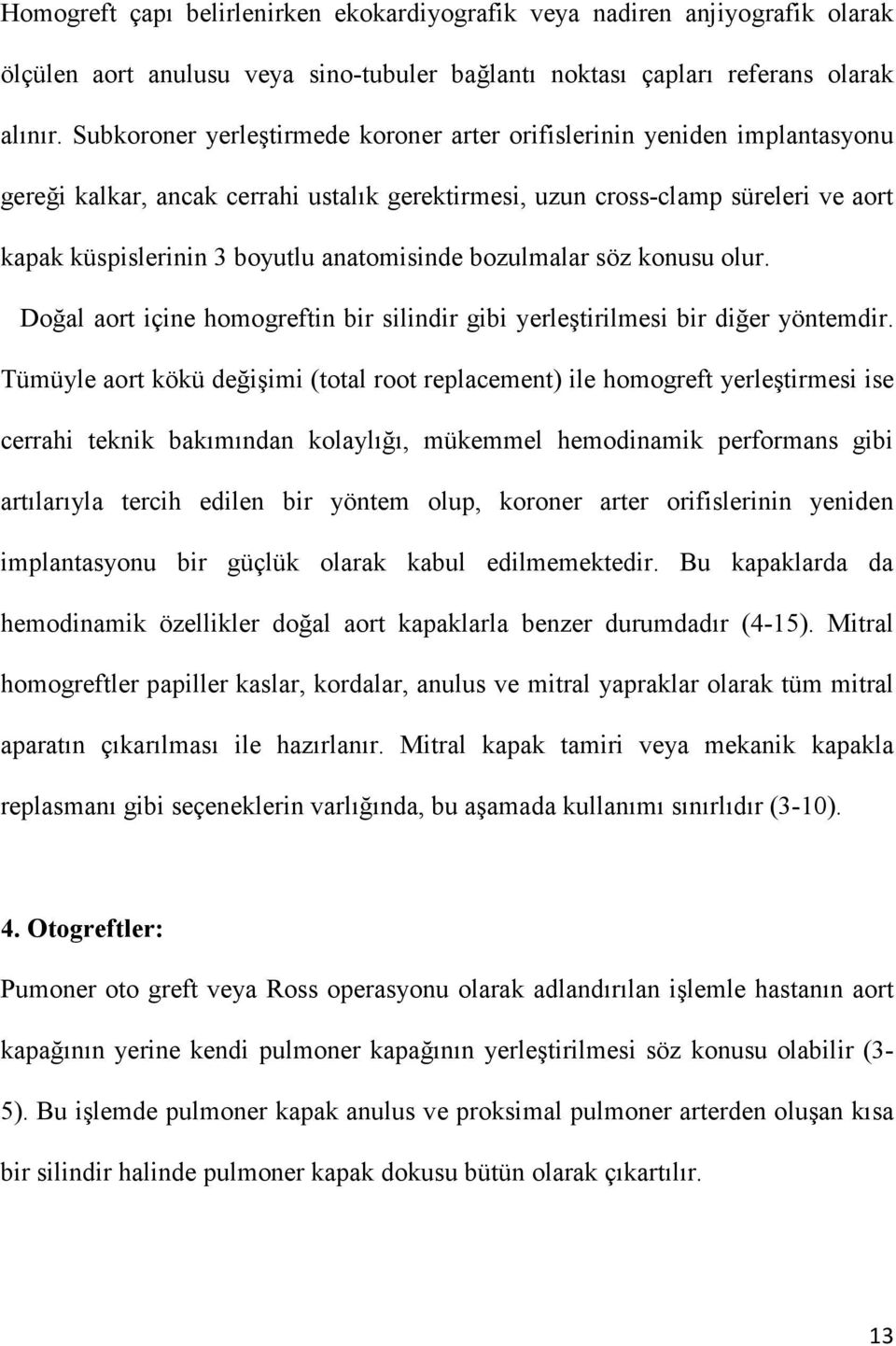 Homogreft çapı belirlenirken ekokardiyografik veya nadiren anjiyografik olarak ölçülen aort anulusu veya sino-tubuler bağlantı noktası çapları referans olarak alınır. Subkoroner yerleştirmede koroner arter orifislerinin yeniden implantasyonu gereği kalkar, ancak cerrahi ustalık gerektirmesi, uzun cross-clamp süreleri ve aort kapak küspislerinin 3 boyutlu anatomisinde bozulmalar söz konusu olur.

Doğal aort içine homogreftin bir silindir gibi yerleştirilmesi bir diğer yöntemdir. Tümüyle aort kökü değişimi (total root replacement) ile homogreft yerleştirmesi ise cerrahi teknik bakımından kolaylığı, mükemmel hemodinamik performans gibi artılarıyla tercih edilen bir yöntem olup, koroner arter orifislerinin yeniden implantasyonu bir güçlük olarak kabul edilmemektedir. Bu kapaklarda da hemodinamik özellikler doğal aort kapaklarla benzer durumdadır (4-15). Mitral homogreftler papiller kaslar, kordalar, anulus ve mitral yapraklar olarak tüm mitral aparatın çıkarılması ile hazırlanır. Mitral kapak tamiri veya mekanik kapakla replasmanı gibi seçeneklerin varlığında, bu aşamada kullanımı sınırlıdır (3-10).

4. Otogreftler:

Pumoner oto greft veya Ross operasyonu olarak adlandırılan işlemle hastanın aort kapağının yerine kendi pulmoner kapağının yerleştirilmesi söz konusu olabilir (3-5). Bu işlemde pulmoner kapak anulus ve proksimal pulmoner arterden oluşan kısa bir silindir halinde pulmoner kapak dokusu bütün olarak çıkartılır.

13